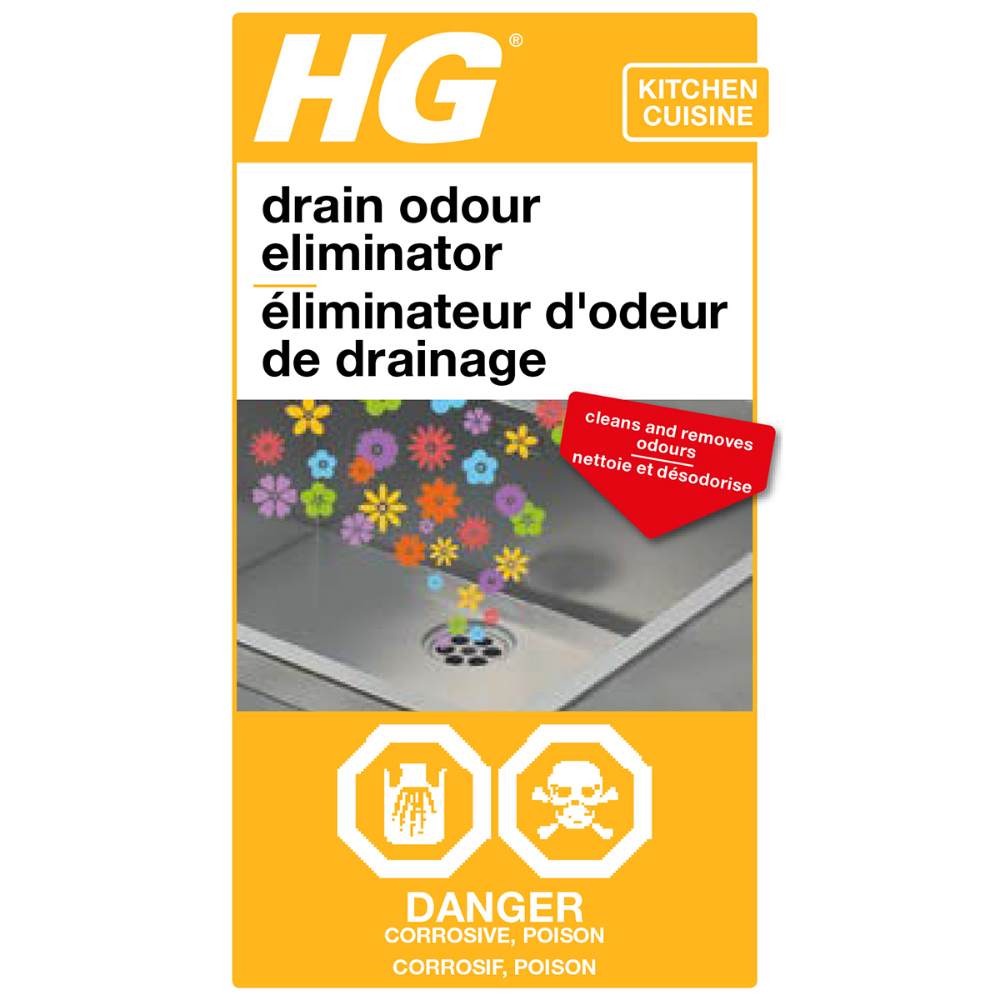 HG®

KITCHEN
CUISINE

drain odour eliminator
éliminateur d'odeur de drainage

cleans and removes odours
nettoie et désodorise

DANGER
CORROSIVE, POISON
CORROSIF, POISON